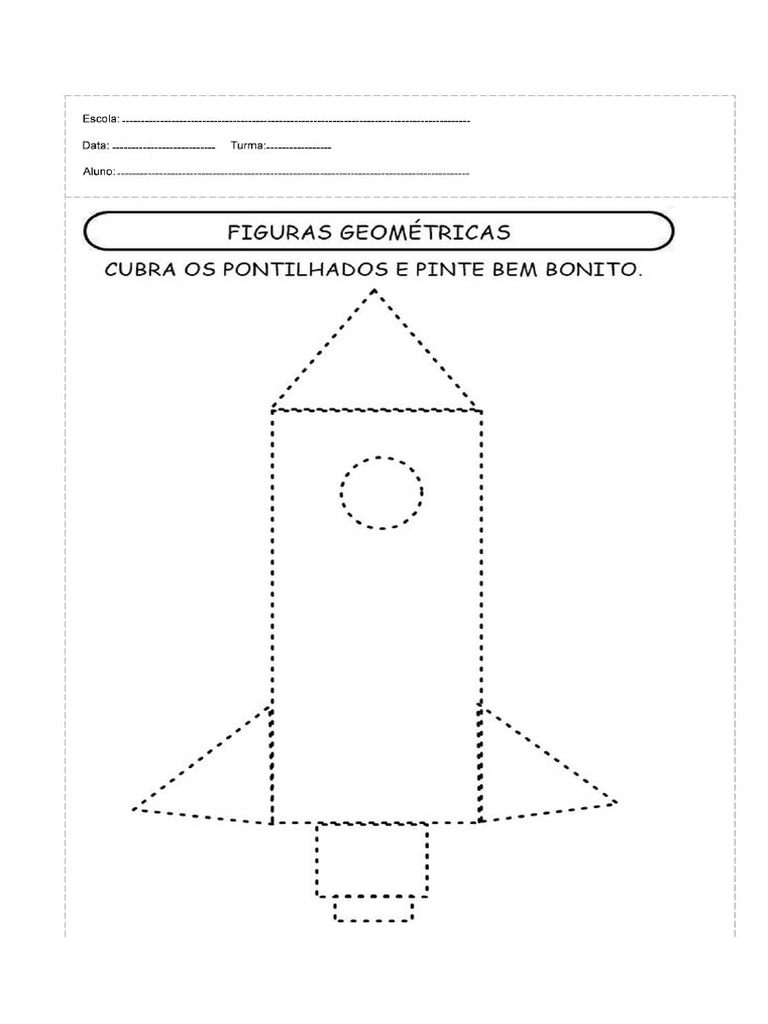 Escola: ____

Data: ____ Turma: ____

Aluno: ____

FIGURAS GEOMÉTRICAS

CUBRA OS PONTILHADOS E PINTE BEM BONITO.